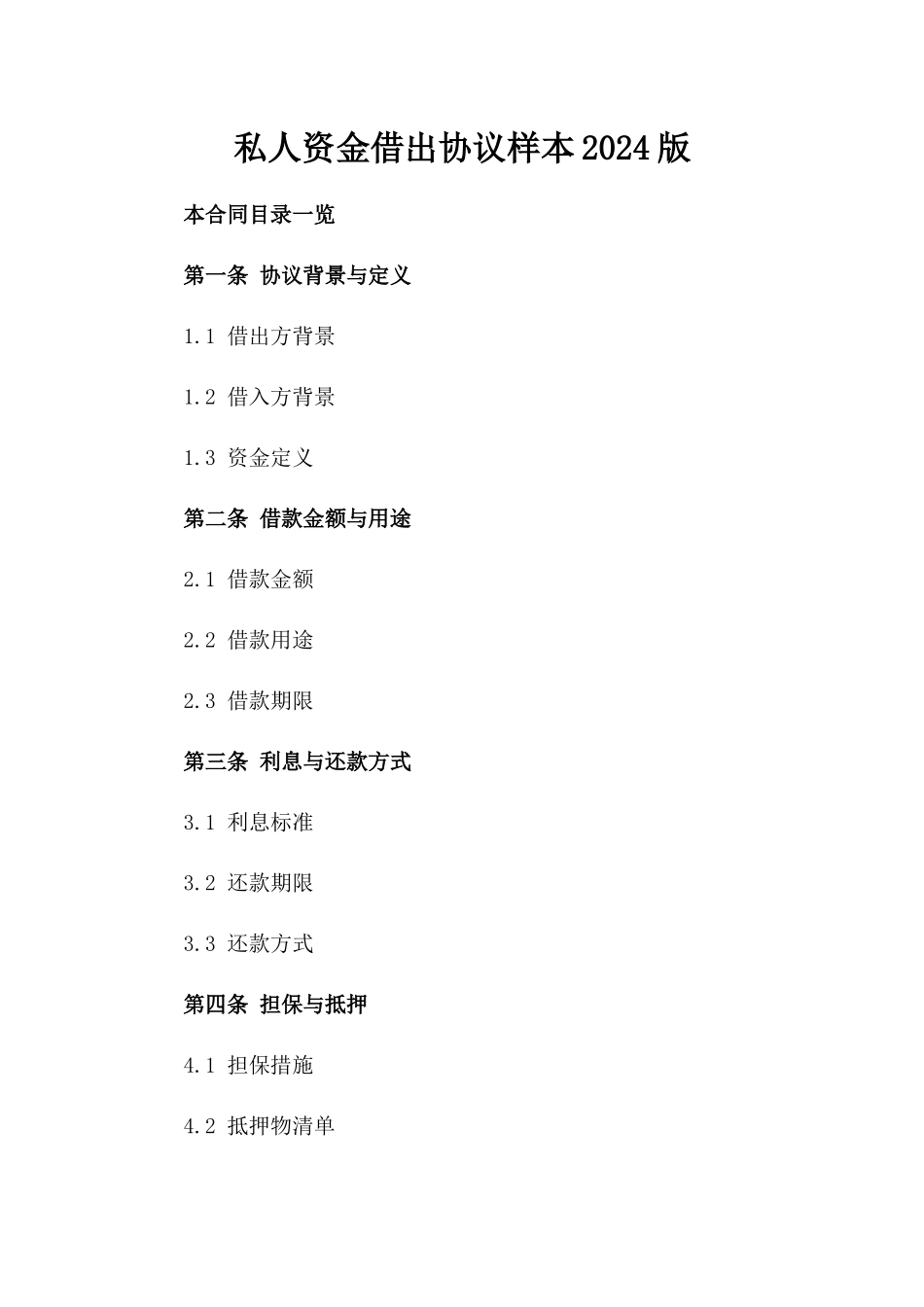 私人资金借出协议样本2024版

本合同目录一览

第一条 协议背景与定义

1.1 借出方背景

1.2 借入方背景

1.3 资金定义

第二条 借款金额与用途

2.1 借款金额

2.2 借款用途

2.3 借款期限

第三条 利息与还款方式

3.1 利息标准

3.2 还款期限

3.3 还款方式

第四条 担保与抵押

4.1 担保措施

4.2 抵押物清单